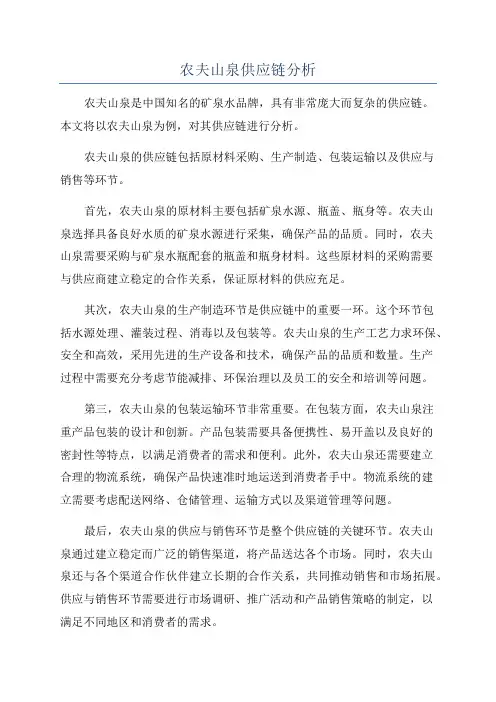 农夫山泉供应链分析

农夫山泉是中国知名的矿泉水品牌，具有非常庞大而复杂的供应链。本文将以农夫山泉为例，对其供应链进行分析。

农夫山泉的供应链包括原材料采购、生产制造、包装运输以及供应与销售等环节。

首先，农夫山泉的原材料主要包括矿泉水源、瓶盖、瓶身等。农夫山泉选择具备良好水质的矿泉水源进行采集，确保产品的品质。同时，农夫山泉需要采购与矿泉水瓶配套的瓶盖和瓶身材料。这些原材料的采购需要与供应商建立稳定的合作关系，保证原材料的供应充足。

其次，农夫山泉的生产制造环节是供应链中的重要一环。这个环节包括水源处理、灌装过程、消毒以及包装等。农夫山泉的生产工艺力求环保、安全和高效，采用先进的生产设备和技术，确保产品的品质和数量。生产过程中需要充分考虑节能减排、环保治理以及员工的安全和培训等问题。

第三，农夫山泉的包装运输环节非常重要。在包装方面，农夫山泉注重产品包装的设计和创新。产品包装需要具备便携性、易开盖以及良好的密封性等特点，以满足消费者的需求和便利。此外，农夫山泉还需要建立合理的物流系统，确保产品快速准时地运送到消费者手中。物流系统的建立需要考虑配送网络、仓储管理、运输方式以及渠道管理等问题。

最后，农夫山泉的供应与销售环节是整个供应链的关键环节。农夫山泉通过建立稳定而广泛的销售渠道，将产品送达各个市场。同时，农夫山泉还与各个渠道合作伙伴建立长期的合作关系，共同推动销售和市场拓展。供应与销售环节需要进行市场调研、推广活动和产品销售策略的制定，以满足不同地区和消费者的需求。